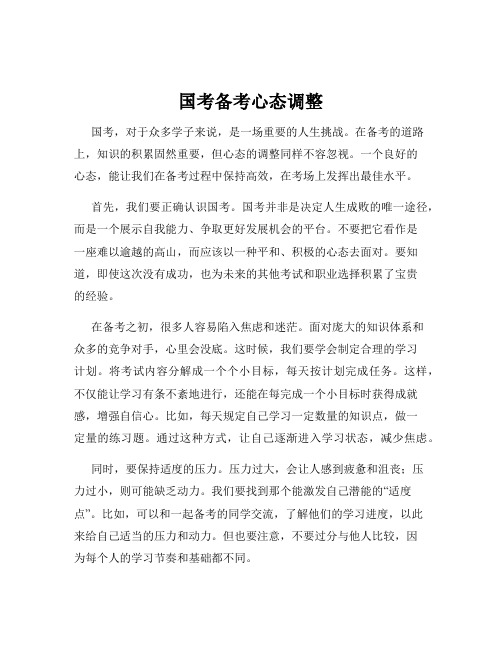 国考备考心态调整

国考，对于众多学子来说，是一场重要的人生挑战。在备考的道路上，知识的积累固然重要，但心态的调整同样不容忽视。一个良好的心态，能让我们在备考过程中保持高效，在考场上发挥出最佳水平。

首先，我们要正确认识国考。国考并非是决定人生成败的唯一途径，而是一个展示自我能力、争取更好发展机会的平台。不要把它看作是一座难以逾越的高山，而应该以一种平和、积极的心态去面对。要知道，即使这次没有成功，也为未来的其他考试和职业选择积累了宝贵的经验。

在备考之初，很多人容易陷入焦虑和迷茫。面对庞大的知识体系和众多的竞争对手，心里会没底。这时候，我们要学会制定合理的学习计划。将考试内容分解成一个个小目标，每天按计划完成任务。这样，不仅能让学习有条不紊地进行，还能在每完成一个小目标时获得成就感，增强自信心。比如，每天规定自己学习一定数量的知识点，做一定量的练习题。通过这种方式，让自己逐渐进入学习状态，减少焦虑。

同时，要保持适度的压力。压力过大，会让人感到疲惫和沮丧；压力过小，则可能缺乏动力。我们要找到那个能激发自己潜能的“适度点”。比如，可以和一起备考的同学交流，了解他们的学习进度，以此来给自己适当的压力和动力。但也要注意，不要过分与他人比较，因为每个人的学习节奏和基础都不同。